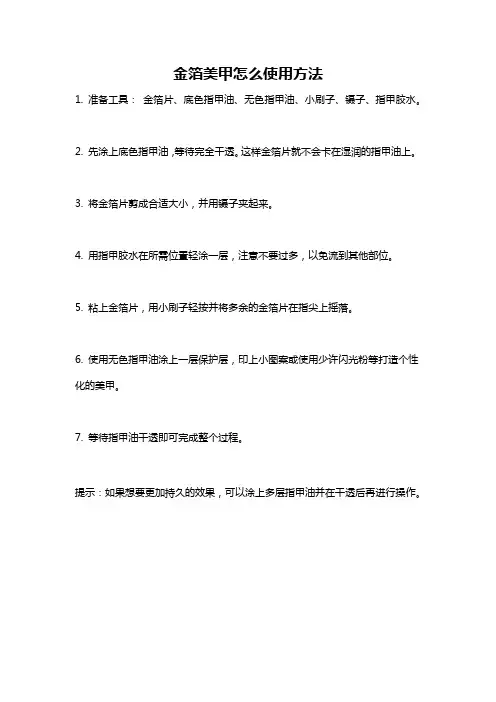 金箔美甲怎么使用方法

1. 准备工具： 金箔片、底色指甲油、无色指甲油、小刷子、镊子、指甲胶水。

2. 先涂上底色指甲油，等待完全干透。这样金箔片就不会卡在湿润的指甲油上。

3. 将金箔片剪成合适大小，并用镊子夹起来。

4. 用指甲胶水在所需位置轻涂一层，注意不要过多，以免流到其他部位。

5. 粘上金箔片，用小刷子轻按并将多余的金箔片在指尖上摇落。

6. 使用无色指甲油涂上一层保护层，印上小图案或使用少许闪光粉等打造个性化的美甲。

7. 等待指甲油干透即可完成整个过程。

提示：如果想要更加持久的效果，可以涂上多层指甲油并在干透后再进行操作。